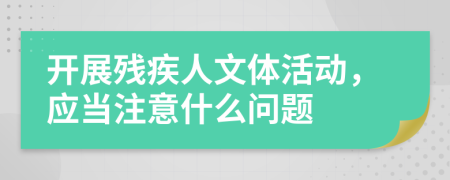 开展残疾人文体活动，应当注意什么问题